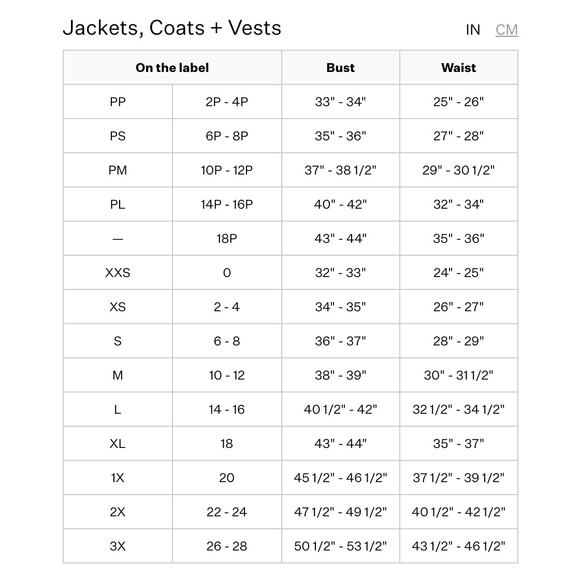 Jackets, Coats + Vests

IN CM

| On the label | | Bust | Waist |
|---|---|---|---|
| PP | 2P - 4P | 33" - 34" | 25" - 26" |
| PS | 6P - 8P | 35" - 36" | 27" - 28" |
| PM | 10P - 12P | 37" - 38 1/2" | 29" - 30 1/2" |
| PL | 14P - 16P | 40" - 42" | 32" - 34" |
| — | 18P | 43" - 44" | 35" - 36" |
| XXS | 0 | 32" - 33" | 24" - 25" |
| XS | 2 - 4 | 34" - 35" | 26" - 27" |
| S | 6 - 8 | 36" - 37" | 28" - 29" |
| M | 10 - 12 | 38" - 39" | 30" - 31 1/2" |
| L | 14 - 16 | 40 1/2" - 42" | 32 1/2" - 34 1/2" |
| XL | 18 | 43" - 44" | 35" - 37" |
| 1X | 20 | 45 1/2" - 46 1/2" | 37 1/2" - 39 1/2" |
| 2X | 22 - 24 | 47 1/2" - 49 1/2" | 40 1/2" - 42 1/2" |
| 3X | 26 - 28 | 50 1/2" - 53 1/2" | 43 1/2" - 46 1/2" |